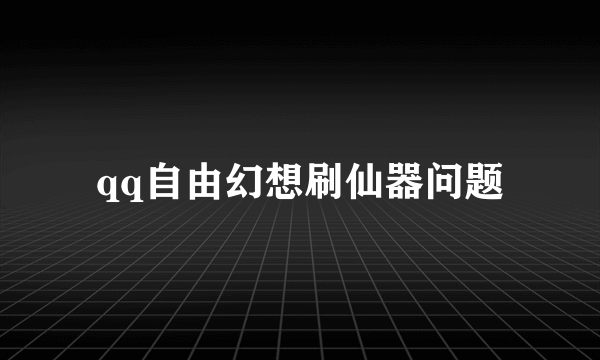 qq自由幻想刷仙器问题